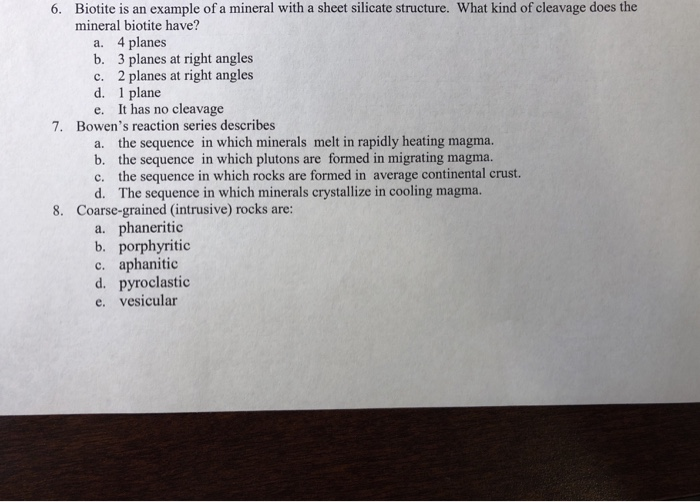 6. Biotite is an example of a mineral with a sheet silicate structure. What kind of cleavage does the mineral biotite have?
a. 4 planes
b. 3 planes at right angles
c. 2 planes at right angles
d. 1 plane
e. It has no cleavage
7. Bowen's reaction series describes
a. the sequence in which minerals melt in rapidly heating magma.
b. the sequence in which plutons are formed in migrating magma.
c. the sequence in which rocks are formed in average continental crust.
d. The sequence in which minerals crystallize in cooling magma.
8. Coarse-grained (intrusive) rocks are:
a. phaneritic
b. porphyritic
c. aphanitic
d. pyroclastic
e. vesicular